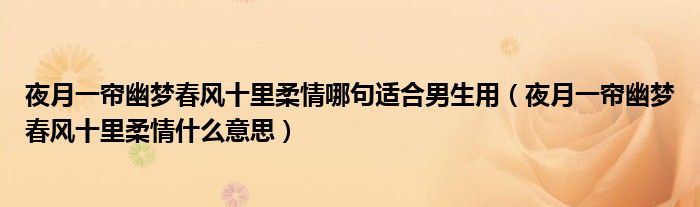 夜月一帘幽梦春风十里柔情哪句适合男生用（夜月一帘幽梦春风十里柔情什么意思）